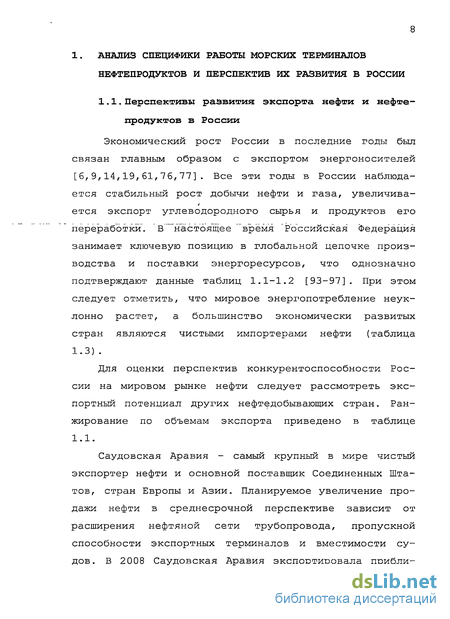 8

1. АНАЛИЗ СПЕЦИФИКИ РАБОТЫ МОРСКИХ ТЕРМИНАЛОВ НЕФТЕПРОДУКТОВ И ПЕРСПЕКТИВ ИХ РАЗВИТИЯ В РОССИИ

1.1. Перспективы развития экспорта нефти и нефтепродуктов в России

Экономический рост России в последние годы был связан главным образом с экспортом энергоносителей [6,9,14,19,61,76,77]. Все эти годы в России наблюдается стабильный рост добычи нефти и газа, увеличивается экспорт углеводородного сырья и продуктов его переработки. В настоящее время Российская Федерация занимает ключевую позицию в глобальной цепочке производства и поставки энергоресурсов, что однозначно подтверждают данные таблиц 1.1-1.2 [93-97]. При этом следует отметить, что мировое энергопотребление неуклонно растет, а большинство экономически развитых стран являются чистыми импортерами нефти (таблица 1.3).

Для оценки перспектив конкурентоспособности России на мировом рынке нефти следует рассмотреть экспортный потенциал других нефтедобывающих стран. Ранжирование по объемам экспорта приведено в таблице 1.1.

Саудовская Аравия - самый крупный в мире чистый экспортер нефти и основной поставщик Соединенных Штатов, стран Европы и Азии. Планируемое увеличение продажи нефти в среднесрочной перспективе зависит от расширения нефтяной сети трубопровода, пропускной способности экспортных терминалов и вместимости судов. В 2008 Саудовская Аравия экспортировала прибли-

dsLib.net
библиотека диссертаций